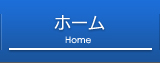 ホーム
Home